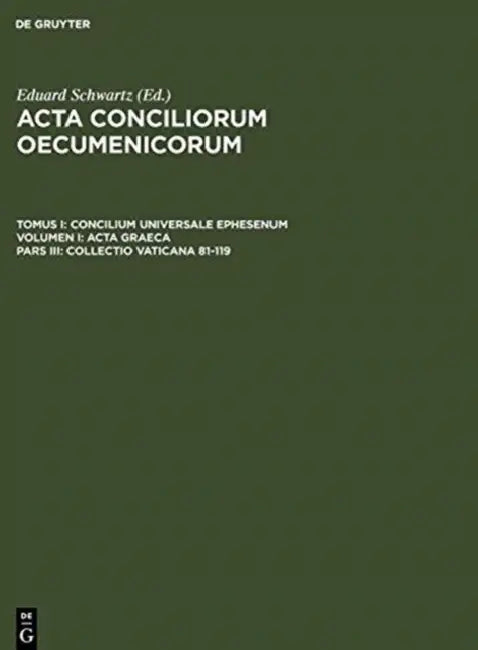 DE GRUYTER

Eduard Schwartz (Ed.)
ACTA CONCILIORUM OECUMENICORUM

TOMUS I: CONCILIUM UNIVERSALE EPHESENUM
VOLUMEN I: ACTA GRAECA
PARS III: COLLECTIO VATICANA 81-119

DE
G